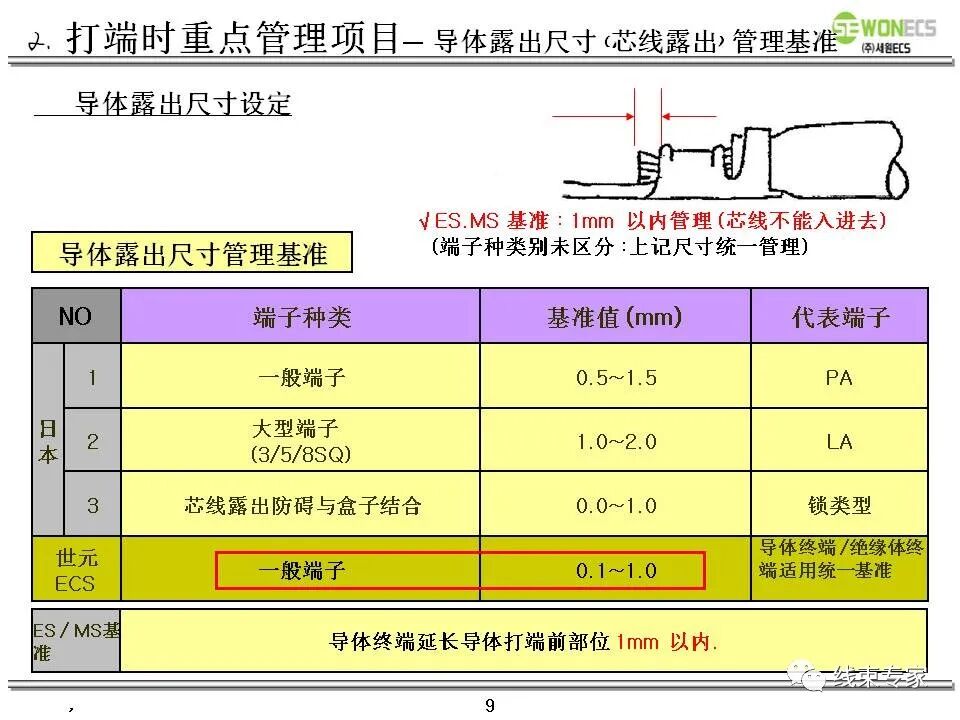 2. 打端时重点管理项目– 导体露出尺寸 (芯线露出) 管理基准

SEWONECS
(주)세원ECS

导体露出尺寸设定

√ES.MS 基准 : 1mm 以内管理 (芯线不能入进去)
(端子种类别未区分 : 上记尺寸统一管理)

导体露出尺寸管理基准

| NO | | 端子种类 | 基准值 (mm) | 代表端子 |
|---|---|---|---|---|
| 日本 | 1 | 一般端子 | 0.5~1.5 | PA |
| 日本 | 2 | 大型端子 (3/5/8SQ) | 1.0~2.0 | LA |
| 日本 | 3 | 芯线露出防碍与盒子结合 | 0.0~1.0 | 锁类型 |
| 世元 ECS | | 一般端子 | 0.1~1.0 | 导体终端/绝缘体终端适用统一基准 |

| ES / MS基准 | 导体终端延长导体打端前部位 1mm 以内. |
|---|---|

线束专家

,

9